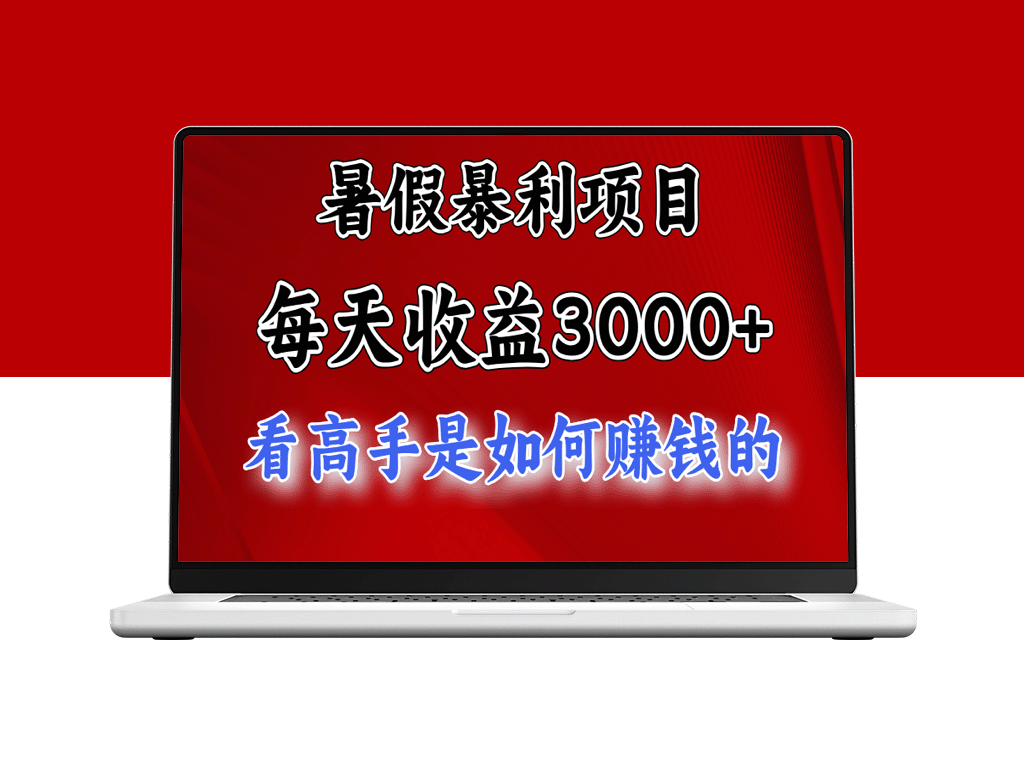 暑假暴利项目

每天收益3000+

看高手是如何赚钱的